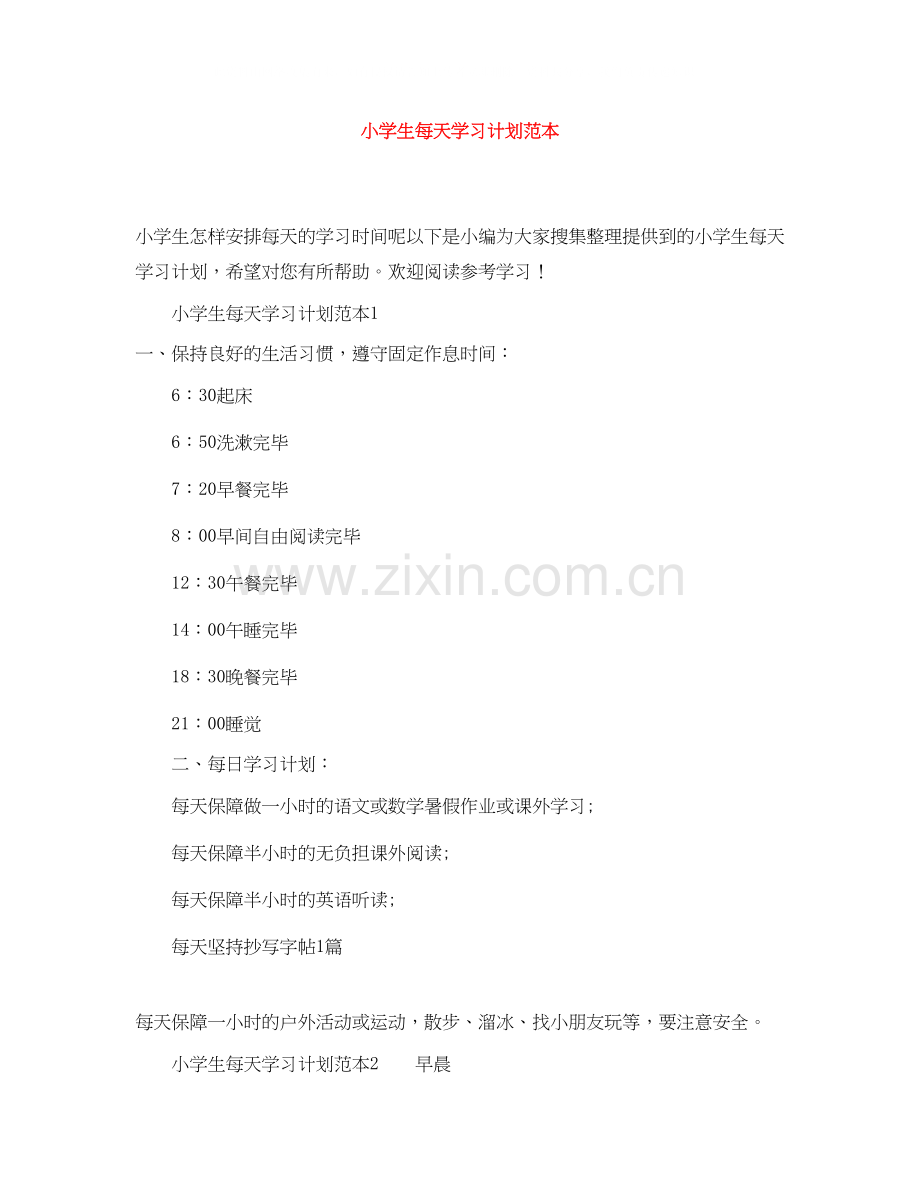 小学生每天学习计划范本

小学生怎样安排每天的学习时间呢以下是小编为大家搜集整理提供到的小学生每天学习计划，希望对您有所帮助。欢迎阅读参考学习！

小学生每天学习计划范本1

一、保持良好的生活习惯，遵守固定作息时间：

6：30起床

6：50洗漱完毕

7：20早餐完毕

8：00早间自由阅读完毕

12：30午餐完毕

14：00午睡完毕

18：30晚餐完毕

21：00睡觉

二、每日学习计划：

每天保障做一小时的语文或数学暑假作业或课外学习；

每天保障半小时的无负担课外阅读;

每天保障半小时的英语听读;

每天坚持抄写字帖1篇

每天保障一小时的户外活动或运动，散步、溜冰、找小朋友玩等，要注意安全。

小学生每天学习计划范本2 早晨

www.zixin.com.cn